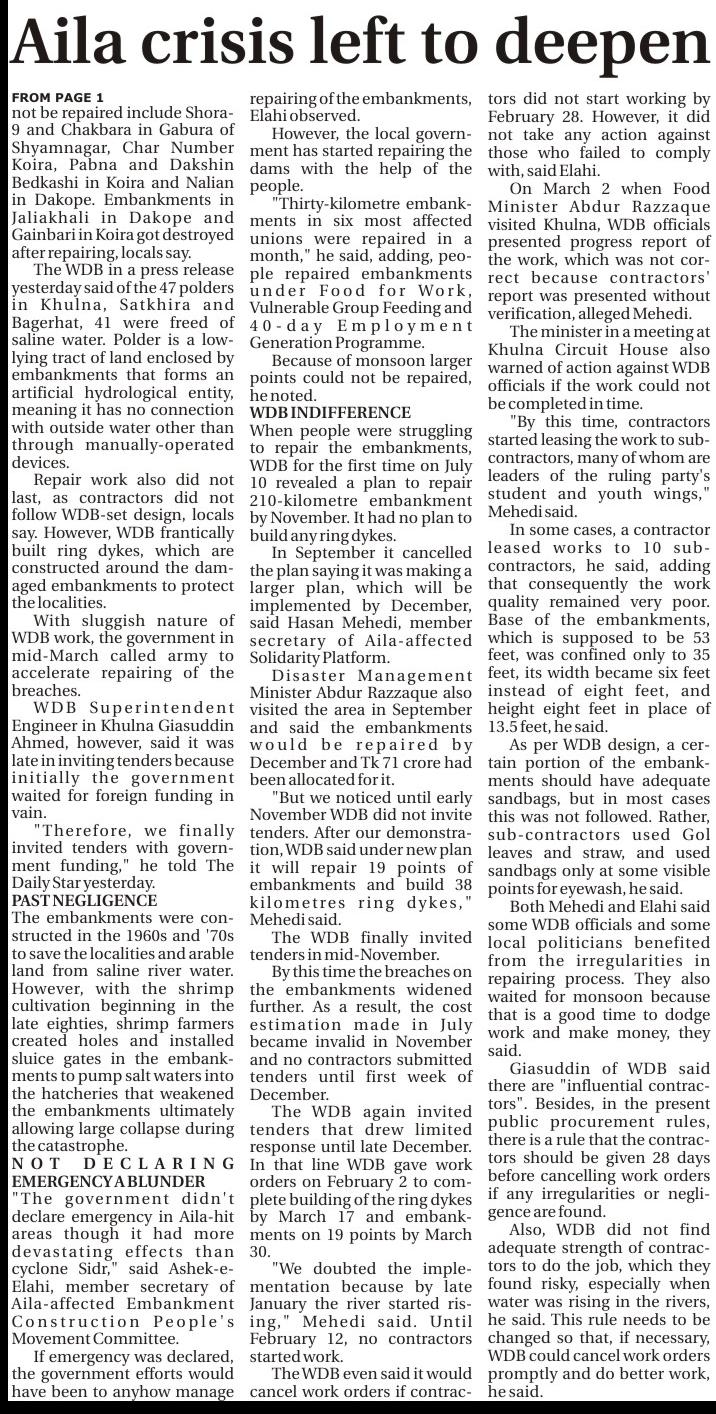 Aila crisis left to deepen

FROM PAGE 1
not be repaired include Shora-9 and Chakbara in Gabura of Shyamnagar, Char Number Koira, Pabna and Dakshin Bedkashi in Koira and Nalian in Dakope. Embankments in Jaliakhali in Dakope and Gainbari in Koira got destroyed after repairing, locals say.

The WDB in a press release yesterday said of the 47 polders in Khulna, Satkhira and Bagerhat, 41 were freed of saline water. Polder is a low-lying tract of land enclosed by embankments that forms an artificial hydrological entity, meaning it has no connection with outside water other than through manually-operated devices.

Repair work also did not last, as contractors did not follow WDB-set design, locals say. However, WDB frantically built ring dykes, which are constructed around the damaged embankments to protect the localities.

With sluggish nature of WDB work, the government in mid-March called army to accelerate repairing of the breaches.

WDB Superintendent Engineer in Khulna Giasuddin Ahmed, however, said it was late in inviting tenders because initially the government waited for foreign funding in vain.

"Therefore, we finally invited tenders with government funding," he told The Daily Star yesterday.

PAST NEGLIGENCE
The embankments were constructed in the 1960s and '70s to save the localities and arable land from saline river water. However, with the shrimp cultivation beginning in the late eighties, shrimp farmers created holes and installed sluice gates in the embankments to pump salt waters into the hatcheries that weakened the embankments ultimately allowing large collapse during the catastrophe.

NOT DECLARING EMERGENCY A BLUNDER
"The government didn't declare emergency in Aila-hit areas though it had more devastating effects than cyclone Sidr," said Ashek-e-Elahi, member secretary of Aila-affected Embankment Construction People's Movement Committee.

If emergency was declared, the government efforts would have been to anyhow manage repairing of the embankments, Elahi observed.

However, the local government has started repairing the dams with the help of the people.

"Thirty-kilometre embankments in six most affected unions were repaired in a month," he said, adding, people repaired embankments under Food for Work, Vulnerable Group Feeding and 40-day Employment Generation Programme.

Because of monsoon larger points could not be repaired, he noted.

WDB INDIFFERENCE
When people were struggling to repair the embankments, WDB for the first time on July 10 revealed a plan to repair 210-kilometre embankment by November. It had no plan to build any ring dykes.

In September it cancelled the plan saying it was making a larger plan, which will be implemented by December, said Hasan Mehedi, member secretary of Aila-affected Solidarity Platform.

Disaster Management Minister Abdur Razzaque also visited the area in September and said the embankments would be repaired by December and Tk 71 crore had been allocated for it.

"But we noticed until early November WDB did not invite tenders. After our demonstration, WDB said under new plan it will repair 19 points of embankments and build 38 kilometres ring dykes," Mehedi said.

The WDB finally invited tenders in mid-November.

By this time the breaches on the embankments widened further. As a result, the cost estimation made in July became invalid in November and no contractors submitted tenders until first week of December.

The WDB again invited tenders that drew limited response until late December. In that line WDB gave work orders on February 2 to complete building of the ring dykes by March 17 and embankments on 19 points by March 30.

"We doubted the implementation because by late January the river started rising," Mehedi said. Until February 12, no contractors started work.

The WDB even said it would cancel work orders if contractors did not start working by February 28. However, it did not take any action against those who failed to comply with, said Elahi.

On March 2 when Food Minister Abdur Razzaque visited Khulna, WDB officials presented progress report of the work, which was not correct because contractors' report was presented without verification, alleged Mehedi.

The minister in a meeting at Khulna Circuit House also warned of action against WDB officials if the work could not be completed in time.

"By this time, contractors started leasing the work to sub-contractors, many of whom are leaders of the ruling party's student and youth wings," Mehedi said.

In some cases, a contractor leased works to 10 sub-contractors, he said, adding that consequently the work quality remained very poor. Base of the embankments, which is supposed to be 53 feet, was confined only to 35 feet, its width became six feet instead of eight feet, and height eight feet in place of 13.5 feet, he said.

As per WDB design, a certain portion of the embankments should have adequate sandbags, but in most cases this was not followed. Rather, sub-contractors used Gol leaves and straw, and used sandbags only at some visible points for eyewash, he said.

Both Mehedi and Elahi said some WDB officials and some local politicians benefited from the irregularities in repairing process. They also waited for monsoon because that is a good time to dodge work and make money, they said.

Giasuddin of WDB said there are "influential contractors". Besides, in the present public procurement rules, there is a rule that the contractors should be given 28 days before cancelling work orders if any irregularities or negligence are found.

Also, WDB did not find adequate strength of contractors to do the job, which they found risky, especially when water was rising in the rivers, he said. This rule needs to be changed so that, if necessary, WDB could cancel work orders promptly and do better work, he said.